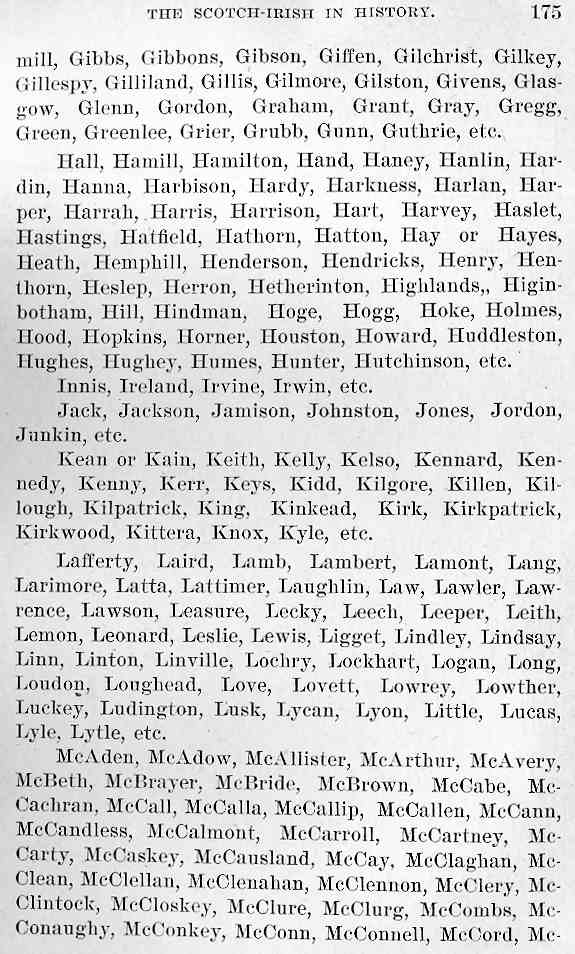 THE SCOTCH-IRISH IN HISTORY. 175

mill, Gibbs, Gibbons, Gibson, Giffen, Gilchrist, Gilkey, Gillespy, Gilliland, Gillis, Gilmore, Gilston, Givens, Glasgow, Glenn, Gordon, Graham, Grant, Gray, Gregg, Green, Greenlee, Grier, Grubb, Gunn, Guthrie, etc.

Hall, Hamill, Hamilton, Hand, Haney, Hanlin, Hardin, Hanna, Harbison, Hardy, Harkness, Harlan, Harper, Harrah, Harris, Harrison, Hart, Harvey, Haslet, Hastings, Hatfield, Hathorn, Hatton, Hay or Hayes, Heath, Hemphill, Henderson, Hendricks, Henry, Henthorn, Heslep, Herron, Hetherinton, Highlands,, Higinbotham, Hill, Hindman, Hoge, Hogg, Hoke, Holmes, Hood, Hopkins, Horner, Houston, Howard, Huddleston, Hughes, Hughey, Humes, Hunter, Hutchinson, etc.

Innis, Ireland, Irvine, Irwin, etc.

Jack, Jackson, Jamison, Johnston, Jones, Jordon, Junkin, etc.

Kean or Kain, Keith, Kelly, Kelso, Kennard, Kennedy, Kenny, Kerr, Keys, Kidd, Kilgore, Killen, Killough, Kilpatrick, King, Kinkead, Kirk, Kirkpatrick, Kirkwood, Kittera, Knox, Kyle, etc.

Lafferty, Laird, Lamb, Lambert, Lamont, Lang, Larimore, Latta, Lattimer, Laughlin, Law, Lawler, Lawrence, Lawson, Leasure, Lecky, Leech, Leeper, Leith, Lemon, Leonard, Leslie, Lewis, Ligget, Lindley, Lindsay, Linn, Linton, Linville, Lochry, Lockhart, Logan, Long, Loudon, Loughead, Love, Lovett, Lowrey, Lowther, Luckey, Ludington, Lusk, Lycan, Lyon, Little, Lucas, Lyle, Lytle, etc.

McAden, McAdow, McAllister, McArthur, McAvery, McBeth, McBrayer, McBride, McBrown, McCabe, McCachran, McCall, McCalla, McCallip, McCallen, McCann, McCandless, McCalmont, McCarroll, McCartney, McCarty, McCaskey, McCausland, McCay, McClaghan, McClean, McClellan, McClenahan, McClennon, McClery, McClintock, McCloskey, McClure, McClurg, McCombs, McConaughy, McConkey, McConn, McConnell, McCord, Mc-